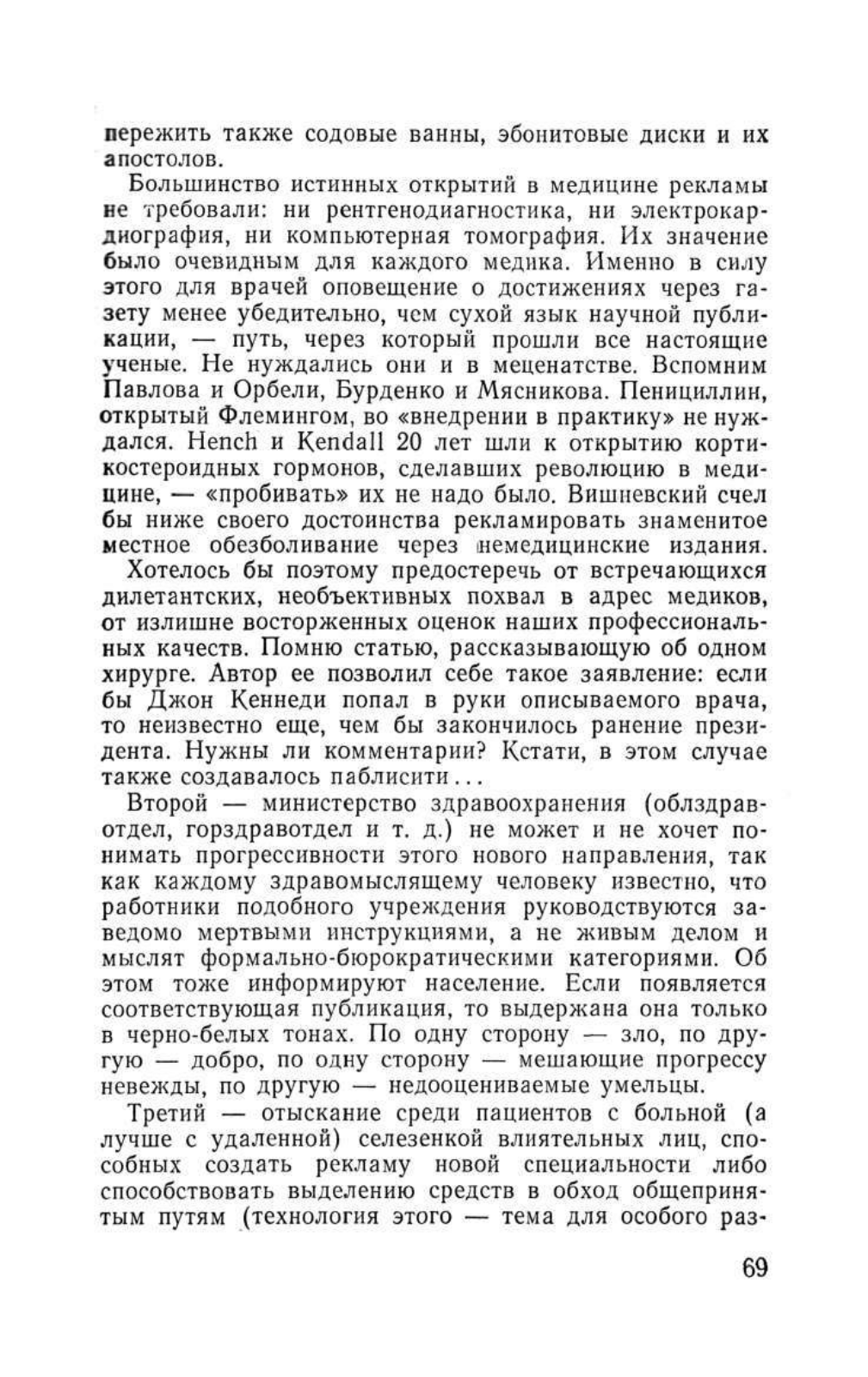 пережить также содовые ванны, эбонитовые диски и их апостолов.

Большинство истинных открытий в медицине рекламы не требовали: ни рентгенодиагностика, ни электрокардиография, ни компьютерная томография. Их значение было очевидным для каждого медика. Именно в силу этого для врачей оповещение о достижениях через газету менее убедительно, чем сухой язык научной публикации, — путь, через который прошли все настоящие ученые. Не нуждались они и в меценатстве. Вспомним Павлова и Орбели, Бурденко и Мясникова. Пенициллин, открытый Флемингом, во «внедрении в практику» не нуждался. Hench и Kendall 20 лет шли к открытию кортикостероидных гормонов, сделавших революцию в медицине, — «пробивать» их не надо было. Вишневский счел бы ниже своего достоинства рекламировать знаменитое местное обезболивание через немедицинские издания.

Хотелось бы поэтому предостеречь от встречающихся дилетантских, необъективных похвал в адрес медиков, от излишне восторженных оценок наших профессиональных качеств. Помню статью, рассказывающую об одном хирурге. Автор ее позволил себе такое заявление: если бы Джон Кеннеди попал в руки описываемого врача, то неизвестно еще, чем бы закончилось ранение президента. Нужны ли комментарии? Кстати, в этом случае также создавалось паблисити...

Второй — министерство здравоохранения (облздравотдел, горздравотдел и т. д.) не может и не хочет понимать прогрессивности этого нового направления, так как каждому здравомыслящему человеку известно, что работники подобного учреждения руководствуются заведомо мертвыми инструкциями, а не живым делом и мыслят формально-бюрократическими категориями. Об этом тоже информируют население. Если появляется соответствующая публикация, то выдержана она только в черно-белых тонах. По одну сторону — зло, по другую — добро, по одну сторону — мешающие прогрессу невежды, по другую — недооцениваемые умельцы.

Третий — отыскание среди пациентов с больной (а лучше с удаленной) селезенкой влиятельных лиц, способных создать рекламу новой специальности либо способствовать выделению средств в обход общепринятым путям (технология этого — тема для особого раз-

69